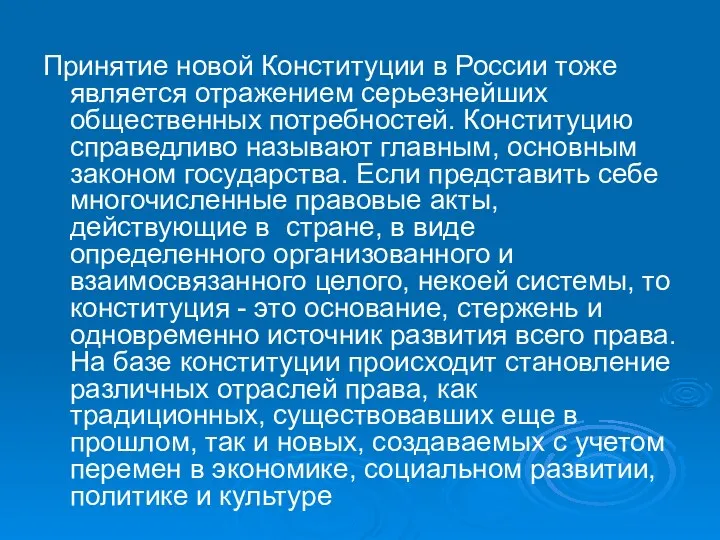 Принятие новой Конституции в России тоже является отражением серьезнейших общественных потребностей. Конституцию справедливо называют главным, основным законом государства. Если представить себе многочисленные правовые акты, действующие в  стране, в виде определенного организованного и взаимосвязанного целого, некоей системы, то конституция - это основание, стержень и одновременно источник развития всего права. На базе конституции происходит становление различных отраслей права, как традиционных, существовавших еще в прошлом, так и новых, создаваемых с учетом перемен в экономике, социальном развитии, политике и культуре